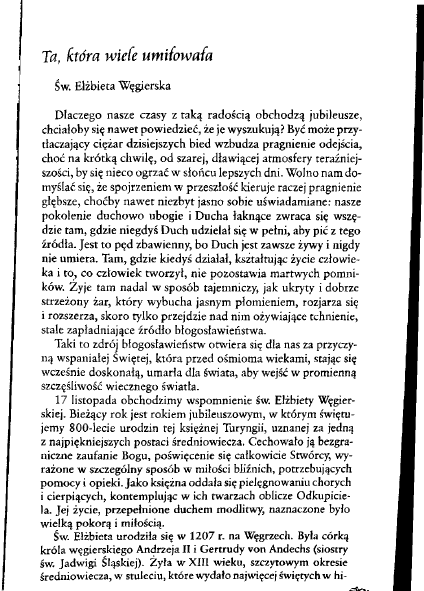 Ta, która wiele umiłowała

Św. Elżbieta Węgierska

Dlaczego nasze czasy z taką radością obchodzą jubileusze, chciałoby się nawet powiedzieć, że je wyszukują? Być może przytłaczający ciężar dzisiejszych bied wzbudza pragnienie odejścia, choć na krótką chwilę, od szarej, dławiącej atmosfery teraźniejszości, by się nieco ogrzać w słońcu lepszych dni. Wolno nam domyślać się, że spojrzeniem w przeszłość kieruje raczej pragnienie głębsze, choćby nawet niezbyt jasno sobie uświadamiane: nasze pokolenie duchowo ubogie i Ducha łaknące zwraca się wszędzie tam, gdzie niegdyś Duch udzielał się w pełni, aby pić z tego źródła. Jest to pęd zbawienny, bo Duch jest zawsze żywy i nigdy nie umiera. Tam, gdzie kiedyś działał, kształtując życie człowieka i to, co człowiek tworzył, nie pozostawia martwych pomników. Żyje tam nadal w sposób tajemniczy, jak ukryty i dobrze strzeżony żar, który wybucha jasnym płomieniem, rozjarza się i rozszerza, skoro tylko przejdzie nad nim ożywiające tchnienie, stale zapładniające źródło błogosławieństwa.

Taki to zdrój błogosławieństw otwiera się dla nas za przyczyną wspaniałej Świętej, która przed ośmioma wiekami, stając się wcześnie doskonałą, umarła dla świata, aby wejść w promienną szczęśliwość wiecznego światła.

17 listopada obchodzimy wspomnienie św. Elżbiety Węgierskiej. Bieżący rok jest rokiem jubileuszowym, w którym świętujemy 800-lecie urodzin tej księżnej Turyngii, uznanej za jedną z najpiękniejszych postaci średniowiecza. Cechowało ją bezgraniczne zaufanie Bogu, poświęcenie się całkowicie Stwórcy, wyrażone w szczególny sposób w miłości bliźnich, potrzebujących pomocy i opieki. Jako księżna oddała się pielęgnowaniu chorych i cierpiących, kontemplując w ich twarzach oblicze Odkupiciela. Jej życie, przepełnione duchem modlitwy, naznaczone było wielką pokorą i miłością.

Św. Elżbieta urodziła się w 1207 r. na Węgrzech. Była córką króla węgierskiego Andrzeja II i Gertrudy von Andechs (siostry św. Jadwigi Śląskiej). Żyła w XIII wieku, szczytowym okresie średniowiecza, w stuleciu, które wydało najwięcej świętych w hi-